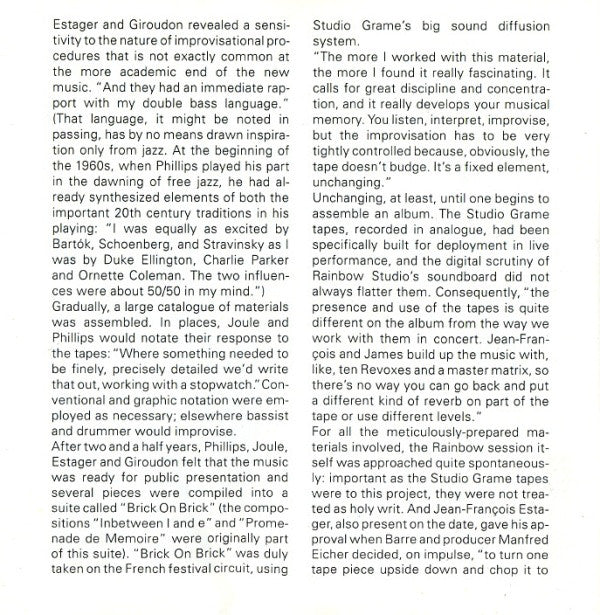 Estager and Giroudon revealed a sensitivity to the nature of improvisational procedures that is not exactly common at the more academic end of the new music. "And they had an immediate rapport with my double bass language." (That language, it might be noted in passing, has by no means drawn inspiration only from jazz. At the beginning of the 1960s, when Phillips played his part in the dawning of free jazz, he had already synthesized elements of both the important 20th century traditions in his playing: "I was equally as excited by Bartók, Schoenberg, and Stravinsky as I was by Duke Ellington, Charlie Parker and Ornette Coleman. The two influences were about 50/50 in my mind.")
Gradually, a large catalogue of materials was assembled. In places, Joule and Phillips would notate their response to the tapes: "Where something needed to be finely, precisely detailed we'd write that out, working with a stopwatch." Conventional and graphic notation were employed as necessary; elsewhere bassist and drummer would improvise.
After two and a half years, Phillips, Joule, Estager and Giroudon felt that the music was ready for public presentation and several pieces were compiled into a suite called "Brick On Brick" (the compositions "Inbetween I and e" and "Promenade de Memoire" were originally part of this suite). "Brick On Brick" was duly taken on the French festival circuit, using Studio Grame's big sound diffusion system.
"The more I worked with this material, the more I found it really fascinating. It calls for great discipline and concentration, and it really develops your musical memory. You listen, interpret, improvise, but the improvisation has to be very tightly controlled because, obviously, the tape doesn't budge. It's a fixed element, unchanging."
Unchanging, at least, until one begins to assemble an album. The Studio Grame tapes, recorded in analogue, had been specifically built for deployment in live performance, and the digital scrutiny of Rainbow Studio's soundboard did not always flatter them. Consequently, "the presence and use of the tapes is quite different on the album from the way we work with them in concert. Jean-François and James build up the music with, like, ten Revoxes and a master matrix, so there's no way you can go back and put a different kind of reverb on part of the tape or use different levels."
For all the meticulously-prepared materials involved, the Rainbow session itself was approached quite spontaneously: important as the Studio Grame tapes were to this project, they were not treated as holy writ. And Jean-François Estager, also present on the date, gave his approval when Barre and producer Manfred Eicher decided, on impulse, "to turn one tape piece upside down and chop it to